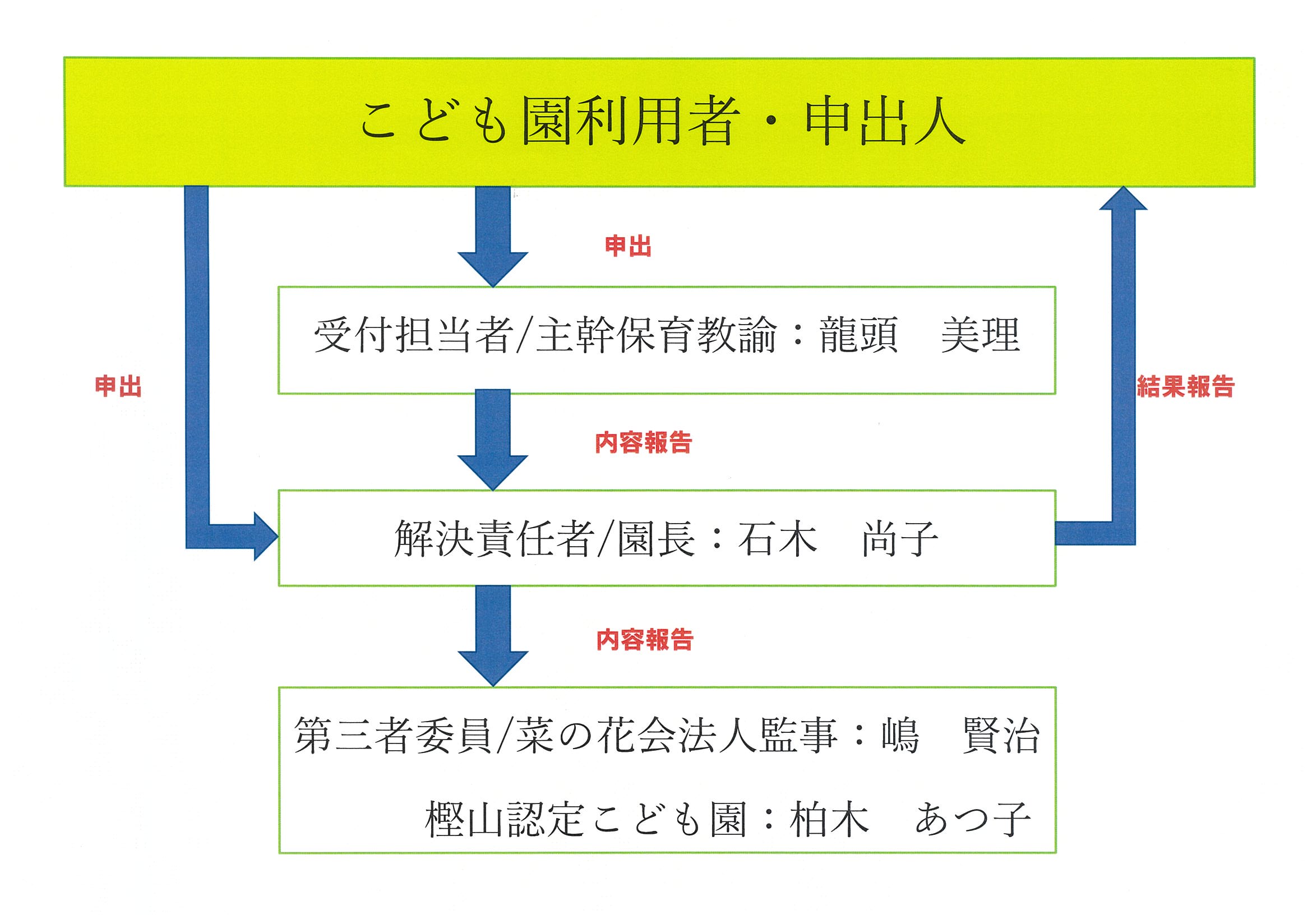 こども園利用者・申出人

申出

受付担当者/主幹保育教諭：龍頭　美理

申出

結果報告

内容報告

解決責任者/園長：石木　尚子

内容報告

第三者委員/菜の花会法人監事：嶋　賢治

樫山認定こども園：柏木　あつ子